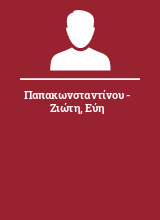 Παπακωνσταντίνου - Ζιώτη, Εύη